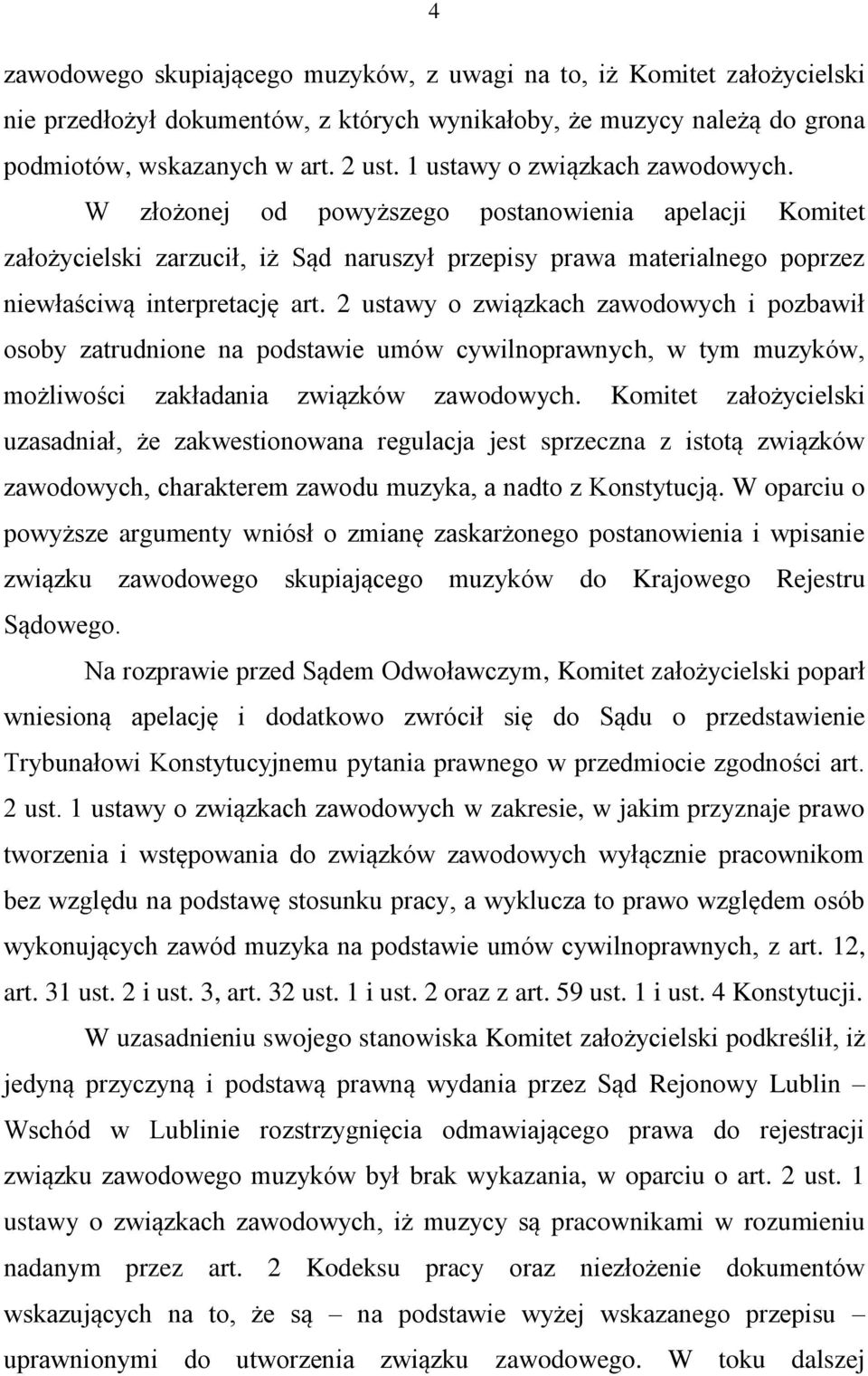 4

zawodowego skupiającego muzyków, z uwagi na to, iż Komitet założycielski nie przedłożył dokumentów, z których wynikałoby, że muzycy należą do grona podmiotów, wskazanych w art. 2 ust. 1 ustawy o związkach zawodowych.

W złożonej od powyższego postanowienia apelacji Komitet założycielski zarzucił, iż Sąd naruszył przepisy prawa materialnego poprzez niewłaściwą interpretację art. 2 ustawy o związkach zawodowych i pozbawił osoby zatrudnione na podstawie umów cywilnoprawnych, w tym muzyków, możliwości zakładania związków zawodowych. Komitet założycielski uzasadniał, że zakwestionowana regulacja jest sprzeczna z istotą związków zawodowych, charakterem zawodu muzyka, a nadto z Konstytucją. W oparciu o powyższe argumenty wniósł o zmianę zaskarżonego postanowienia i wpisanie związku zawodowego skupiającego muzyków do Krajowego Rejestru Sądowego.

Na rozprawie przed Sądem Odwoławczym, Komitet założycielski poparł wniesioną apelację i dodatkowo zwrócił się do Sądu o przedstawienie Trybunałowi Konstytucyjnemu pytania prawnego w przedmiocie zgodności art. 2 ust. 1 ustawy o związkach zawodowych w zakresie, w jakim przyznaje prawo tworzenia i wstępowania do związków zawodowych wyłącznie pracownikom bez względu na podstawę stosunku pracy, a wyklucza to prawo względem osób wykonujących zawód muzyka na podstawie umów cywilnoprawnych, z art. 12, art. 31 ust. 2 i ust. 3, art. 32 ust. 1 i ust. 2 oraz z art. 59 ust. 1 i ust. 4 Konstytucji.

W uzasadnieniu swojego stanowiska Komitet założycielski podkreślił, iż jedyną przyczyną i podstawą prawną wydania przez Sąd Rejonowy Lublin – Wschód w Lublinie rozstrzygnięcia odmawiającego prawa do rejestracji związku zawodowego muzyków był brak wykazania, w oparciu o art. 2 ust. 1 ustawy o związkach zawodowych, iż muzycy są pracownikami w rozumieniu nadanym przez art. 2 Kodeksu pracy oraz niezłożenie dokumentów wskazujących na to, że są – na podstawie wyżej wskazanego przepisu – uprawnionymi do utworzenia związku zawodowego. W toku dalszej